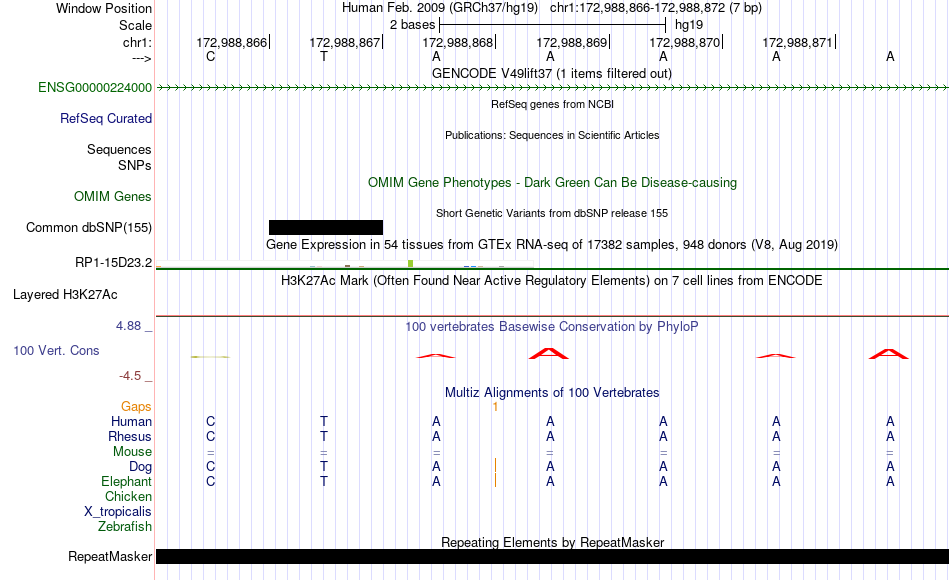 Window Position Human Feb. 2009 (GRCh37/hg19) chr1:172,988,866-172,988,872 (7 bp)
Scale 2 bases hg19
chr1: 172,988,866 172,988,867 172,988,868 172,988,869 172,988,870 172,988,871
---> C T A A A A A

GENCODE V49lift37 (1 items filtered out)
ENSG00000224000

RefSeq genes from NCBI
RefSeq Curated

Publications: Sequences in Scientific Articles
Sequences
SNPs

OMIM Gene Phenotypes - Dark Green Can Be Disease-causing
OMIM Genes

Short Genetic Variants from dbSNP release 155
Common dbSNP(155)

Gene Expression in 54 tissues from GTEx RNA-seq of 17382 samples, 948 donors (V8, Aug 2019)
RP1-15D23.2

H3K27Ac Mark (Often Found Near Active Regulatory Elements) on 7 cell lines from ENCODE
Layered H3K27Ac

4.88 _ 100 vertebrates Basewise Conservation by PhyloP
100 Vert. Cons
-4.5 _

Multiz Alignments of 100 Vertebrates
Gaps 1
Human C T A A A A A
Rhesus C T A A A A A
Mouse = = = = = = =
Dog C T A A A A A
Elephant C T A A A A A
Chicken
X_tropicalis
Zebrafish

Repeating Elements by RepeatMasker
RepeatMasker